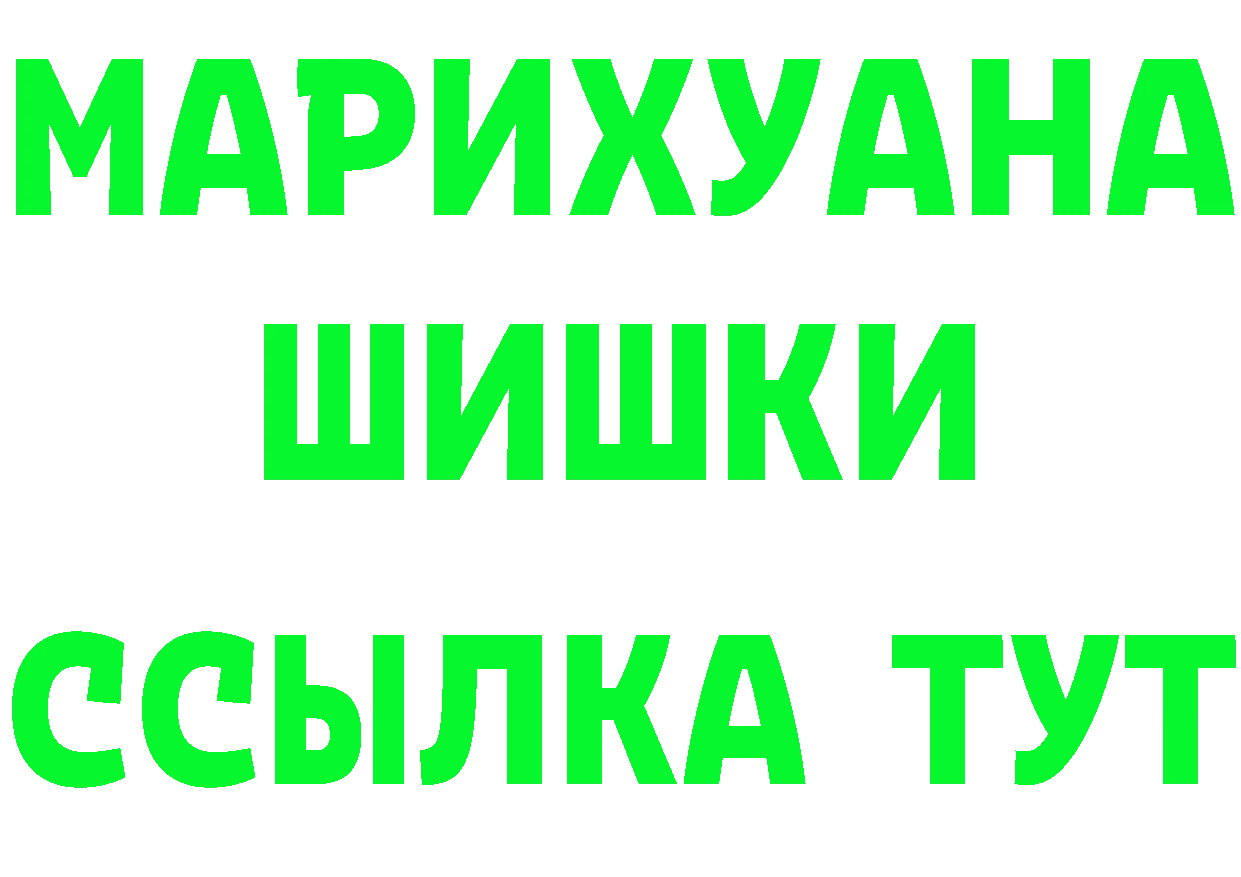 МАРИХУАНА ШИШКИ ССЫЛКА ТУТ